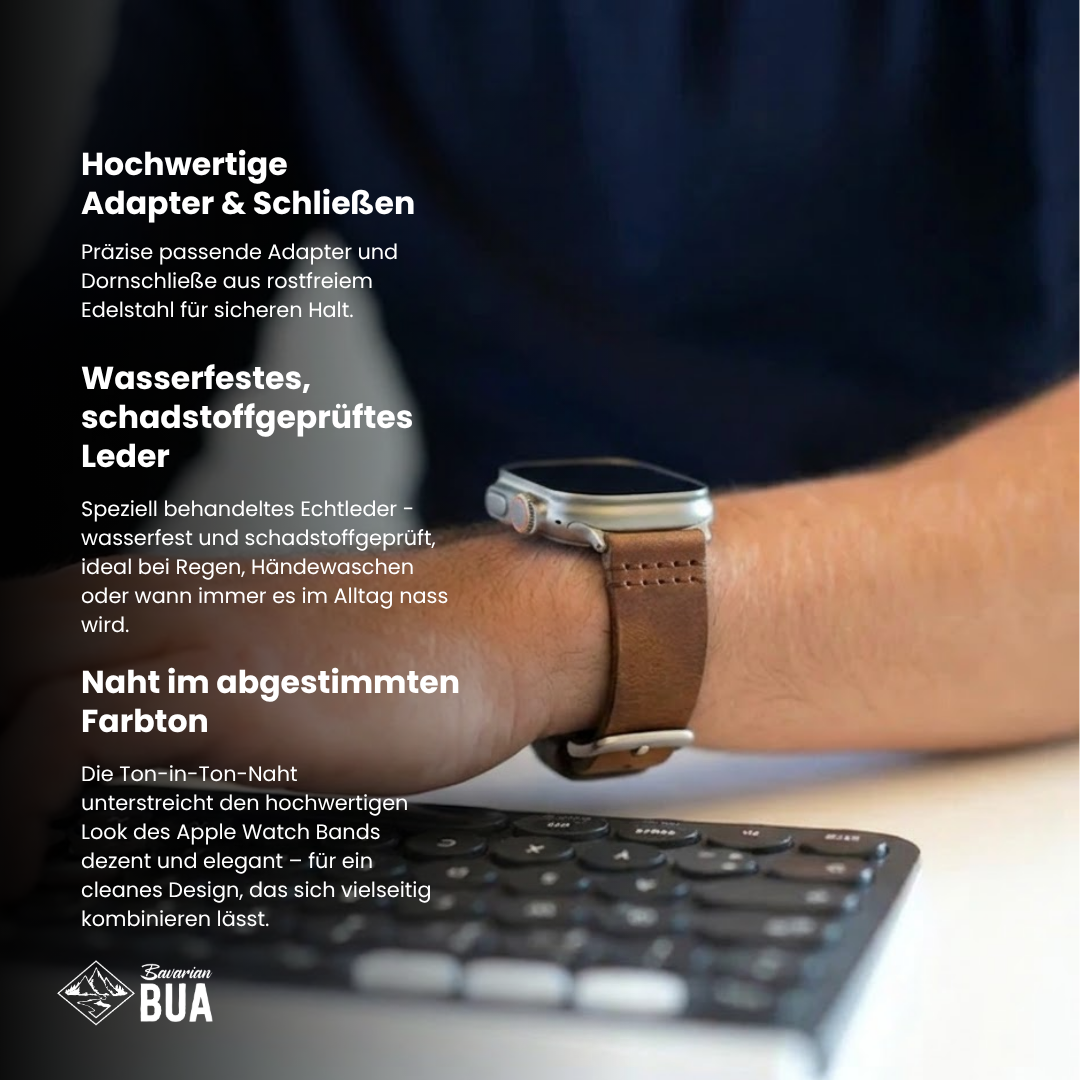 Hochwertige Adapter & Schließen

Präzise passende Adapter und Dornschließe aus rostfreiem Edelstahl für sicheren Halt.

Wasserfestes, schadstoffgeprüftes Leder

Speziell behandeltes Echtleder - wasserfest und schadstoffgeprüft, ideal bei Regen, Händewaschen oder wann immer es im Alltag nass wird.

Naht im abgestimmten Farbton

Die Ton-in-Ton-Naht unterstreicht den hochwertigen Look des Apple Watch Bands dezent und elegant – für ein cleanes Design, das sich vielseitig kombinieren lässt.

Bavarian BUA